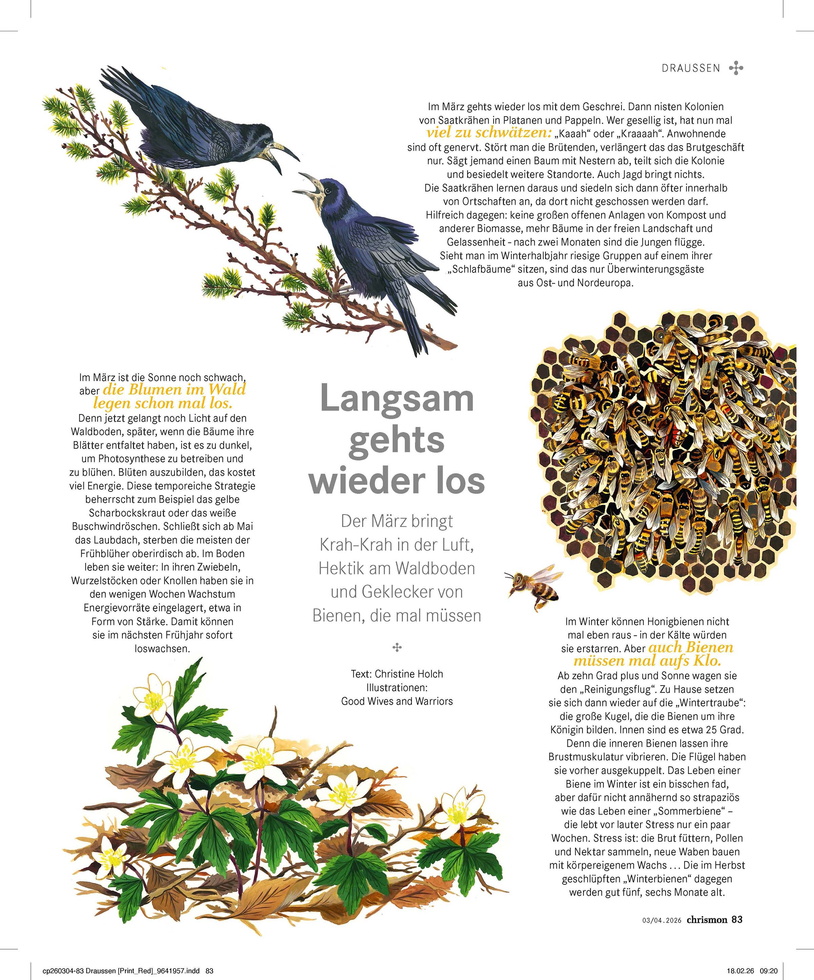 DRAUSSEN

Im März gehts wieder los mit dem Geschrei. Dann nisten Kolonien von Saatkrähen in Platanen und Pappeln. Wer gesellig ist, hat nun mal viel zu schwätzen: „Kaaah“ oder „Kraaaah“. Anwohnende sind oft genervt. Stört man die Brütenden, verlängert das das Brutgeschäft nur. Sägt jemand einen Baum mit Nestern ab, teilt sich die Kolonie und besiedelt weitere Standorte. Auch Jagd bringt nichts. Die Saatkrähen lernen daraus und siedeln sich dann öfter innerhalb von Ortschaften an, da dort nicht geschossen werden darf. Hilfreich dagegen: keine großen offenen Anlagen von Kompost und anderer Biomasse, mehr Bäume in der freien Landschaft und Gelassenheit - nach zwei Monaten sind die Jungen flügge. Sieht man im Winterhalbjahr riesige Gruppen auf einem ihrer „Schlafbäume“ sitzen, sind das nur Überwinterungsgäste aus Ost- und Nordeuropa.

Im März ist die Sonne noch schwach, aber die Blumen im Wald legen schon mal los. Denn jetzt gelangt noch Licht auf den Waldboden, später, wenn die Bäume ihre Blätter entfaltet haben, ist es zu dunkel, um Photosynthese zu betreiben und zu blühen. Blüten auszubilden, das kostet viel Energie. Diese temporeiche Strategie beherrscht zum Beispiel das gelbe Scharbockskraut oder das weiße Buschwindröschen. Schließt sich ab Mai das Laubdach, sterben die meisten der Frühblüher oberirdisch ab. Im Boden leben sie weiter: In ihren Zwiebeln, Wurzelstöcken oder Knollen haben sie in den wenigen Wochen Wachstum Energievorräte eingelagert, etwa in Form von Stärke. Damit können sie im nächsten Frühjahr sofort loswachsen.

Langsam gehts wieder los

Der März bringt Krah-Krah in der Luft, Hektik am Waldboden und Geklecker von Bienen, die mal müssen

Text: Christine Holch
Illustrationen: Good Wives and Warriors

Im Winter können Honigbienen nicht mal eben raus - in der Kälte würden sie erstarren. Aber auch Bienen müssen mal aufs Klo. Ab zehn Grad plus und Sonne wagen sie den „Reinigungsflug“. Zu Hause setzen sie sich dann wieder auf die „Wintertraube“: die große Kugel, die die Bienen um ihre Königin bilden. Innen sind es etwa 25 Grad. Denn die inneren Bienen lassen ihre Brustmuskulatur vibrieren. Die Flügel haben sie vorher ausgekuppelt. Das Leben einer Biene im Winter ist ein bisschen fad, aber dafür nicht annähernd so strapaziös wie das Leben einer „Sommerbiene“ – die lebt vor lauter Stress nur ein paar Wochen. Stress ist: die Brut füttern, Pollen und Nektar sammeln, neue Waben bauen mit körpereigenem Wachs ... Die im Herbst geschlüpften „Winterbienen“ dagegen werden gut fünf, sechs Monate alt.

03/04.2026 chrismon 83

cp260304-83 Draussen [Print_Red]_9641957.indd 83 18.02.26 09:20